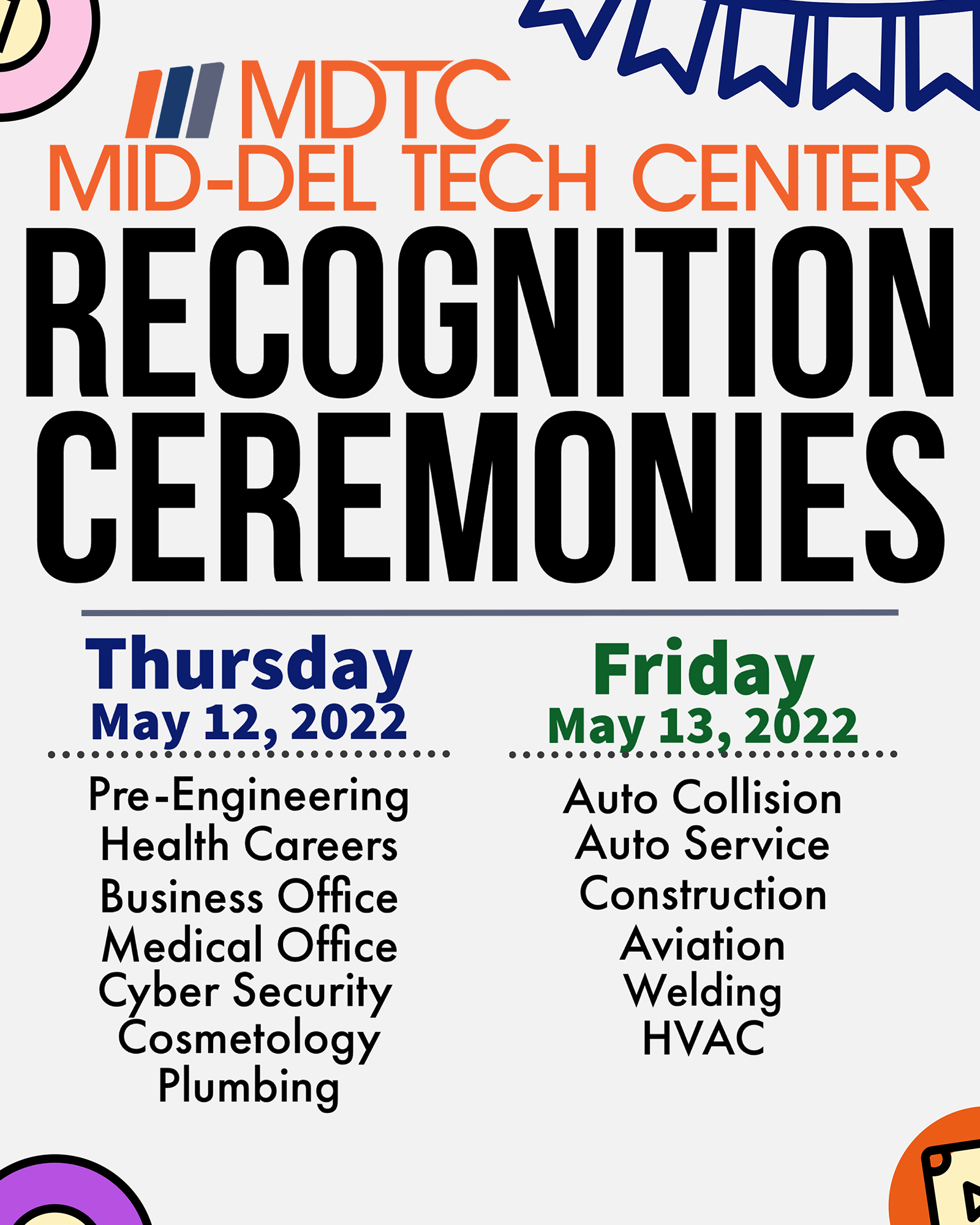 MDTC
MID-DEL TECH CENTER

RECOGNITION CEREMONIES

Thursday
May 12, 2022

Pre-Engineering
Health Careers
Business Office
Medical Office
Cyber Security
Cosmetology
Plumbing

Friday
May 13, 2022

Auto Collision
Auto Service
Construction
Aviation
Welding
HVAC